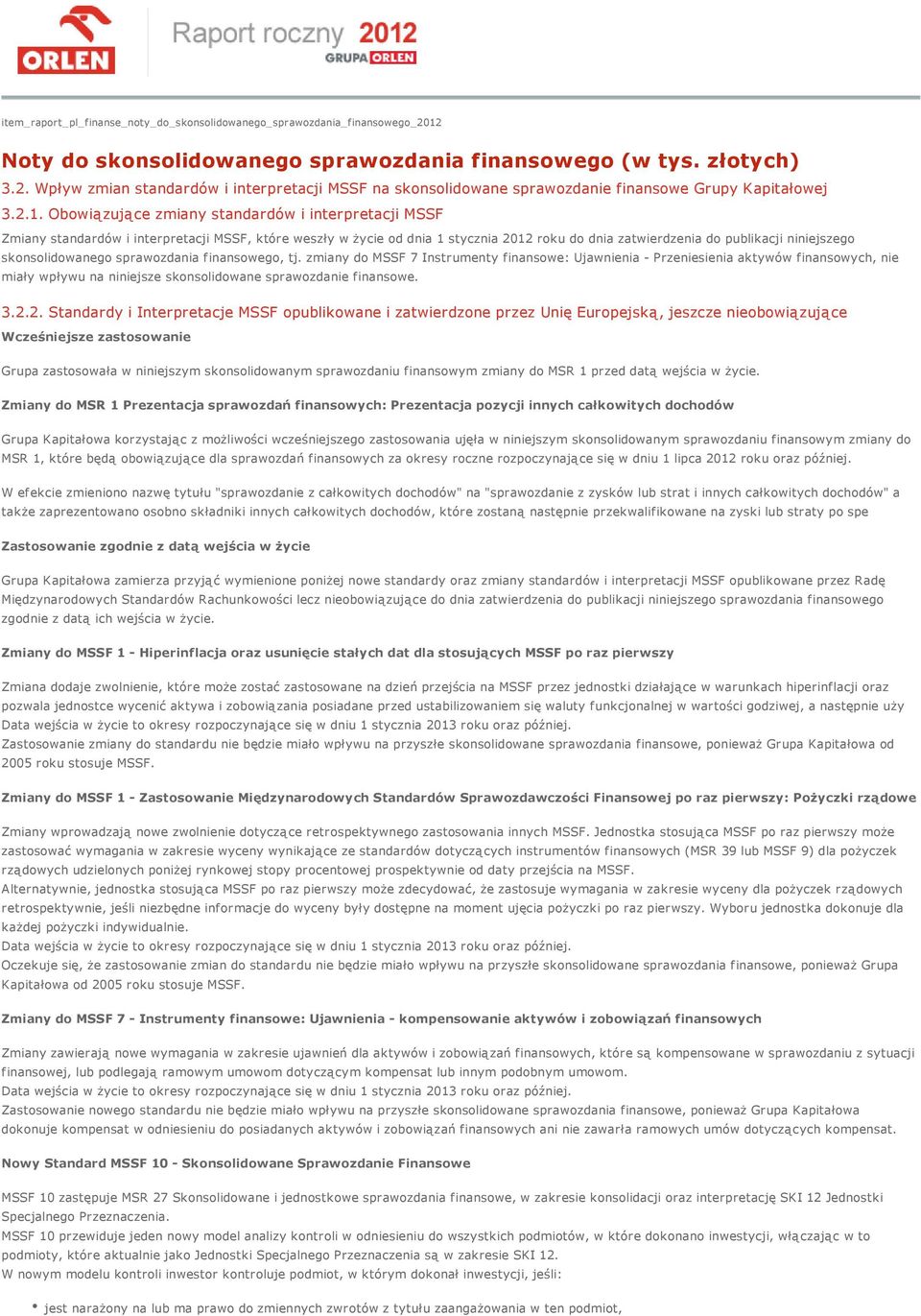 ORLEN

Raport roczny 2012
GRUPA ORLEN

item_raport_pl_finanse_noty_do_skonsolidowanego_sprawozdania_finansowego_2012

Noty do skonsolidowanego sprawozdania finansowego (w tys. złotych)

3.2. Wpływ zmian standardów i interpretacji MSSF na skonsolidowane sprawozdanie finansowe Grupy Kapitałowej

3.2.1. Obowiązujące zmiany standardów i interpretacji MSSF

Zmiany standardów i interpretacji MSSF, które weszły w życie od dnia 1 stycznia 2012 roku do dnia zatwierdzenia do publikacji niniejszego skonsolidowanego sprawozdania finansowego, tj. zmiany do MSSF 7 Instrumenty finansowe: Ujawnienia - Przeniesienia aktywów finansowych, nie miały wpływu na niniejsze skonsolidowane sprawozdanie finansowe.

3.2.2. Standardy i Interpretacje MSSF opublikowane i zatwierdzone przez Unię Europejską, jeszcze nieobowiązujące

Wcześniejsze zastosowanie

Grupa zastosowała w niniejszym skonsolidowanym sprawozdaniu finansowym zmiany do MSR 1 przed datą wejścia w życie.

Zmiany do MSR 1 Prezentacja sprawozdań finansowych: Prezentacja pozycji innych całkowitych dochodów

Grupa Kapitałowa korzystając z możliwości wcześniejszego zastosowania ujęła w niniejszym skonsolidowanym sprawozdaniu finansowym zmiany do MSR 1, które będą obowiązujące dla sprawozdań finansowych za okresy roczne rozpoczynające się w dniu 1 lipca 2012 roku oraz później.

W efekcie zmieniono nazwę tytułu "sprawozdanie z całkowitych dochodów" na "sprawozdanie z zysków lub strat i innych całkowitych dochodów" a także zaprezentowano osobno składniki innych całkowitych dochodów, które zostaną następnie przekwalifikowane na zyski lub straty po spe

Zastosowanie zgodnie z datą wejścia w życie

Grupa Kapitałowa zamierza przyjąć wymienione poniżej nowe standardy oraz zmiany standardów i interpretacji MSSF opublikowane przez Radę Międzynarodowych Standardów Rachunkowości lecz nieobowiązujące do dnia zatwierdzenia do publikacji niniejszego sprawozdania finansowego zgodnie z datą ich wejścia w życie.

Zmiany do MSSF 1 - Hiperinflacja oraz usunięcie stałych dat dla stosujących MSSF po raz pierwszy

Zmiana dodaje zwolnienie, które może zostać zastosowane na dzień przejścia na MSSF przez jednostki działające w warunkach hiperinflacji oraz pozwala jednostce wycenić aktywa i zobowiązania posiadane przed ustabilizowaniem się waluty funkcjonalnej w wartości godziwej, a następnie uży
Data wejścia w życie to okresy rozpoczynające się w dniu 1 stycznia 2013 roku oraz później.
Zastosowanie zmiany do standardu nie będzie miało wpływu na przyszłe skonsolidowane sprawozdania finansowe, ponieważ Grupa Kapitałowa od 2005 roku stosuje MSSF.

Zmiany do MSSF 1 - Zastosowanie Międzynarodowych Standardów Sprawozdawczości Finansowej po raz pierwszy: Pożyczki rządowe

Zmiany wprowadzają nowe zwolnienie dotyczące retrospektywnego zastosowania innych MSSF. Jednostka stosująca MSSF po raz pierwszy może zastosować wymagania w zakresie wyceny wynikające ze standardów dotyczących instrumentów finansowych (MSR 39 lub MSSF 9) dla pożyczek rządowych udzielonych poniżej rynkowej stopy procentowej prospektywnie od daty przejścia na MSSF.
Alternatywnie, jednostka stosująca MSSF po raz pierwszy może zdecydować, że zastosuje wymagania w zakresie wyceny dla pożyczek rządowych retrospektywnie, jeśli niezbędne informacje do wyceny były dostępne na moment ujęcia pożyczki po raz pierwszy. Wyboru jednostka dokonuje dla każdej pożyczki indywidualnie.
Data wejścia w życie to okresy rozpoczynające się w dniu 1 stycznia 2013 roku oraz później.
Oczekuje się, że zastosowanie zmian do standardu nie będzie miało wpływu na przyszłe skonsolidowane sprawozdania finansowe, ponieważ Grupa Kapitałowa od 2005 roku stosuje MSSF.

Zmiany do MSSF 7 - Instrumenty finansowe: Ujawnienia - kompensowanie aktywów i zobowiązań finansowych

Zmiany zawierają nowe wymagania w zakresie ujawnień dla aktywów i zobowiązań finansowych, które są kompensowane w sprawozdaniu z sytuacji finansowej, lub podlegają ramowym umowom dotyczącym kompensat lub innym podobnym umowom.
Data wejścia w życie to okresy rozpoczynające się w dniu 1 stycznia 2013 roku oraz później.
Zastosowanie nowego standardu nie będzie miało wpływu na przyszłe skonsolidowane sprawozdania finansowe, ponieważ Grupa Kapitałowa dokonuje kompensat w odniesieniu do posiadanych aktywów i zobowiązań finansowych ani nie zawarła ramowych umów dotyczących kompensat.

Nowy Standard MSSF 10 - Skonsolidowane Sprawozdanie Finansowe

MSSF 10 zastępuje MSR 27 Skonsolidowane i jednostkowe sprawozdania finansowe, w zakresie konsolidacji oraz interpretację SKI 12 Jednostki Specjalnego Przeznaczenia.
MSSF 10 przewiduje jeden nowy model analizy kontroli w odniesieniu do wszystkich podmiotów, w które dokonano inwestycji, włączając w to podmioty, które aktualnie jako Jednostki Specjalnego Przeznaczenia są w zakresie SKI 12.
W nowym modelu kontroli inwestor kontroluje podmiot, w którym dokonał inwestycji, jeśli:

• jest narażony na lub ma prawo do zmiennych zwrotów z tytułu zaangażowania w ten podmiot,